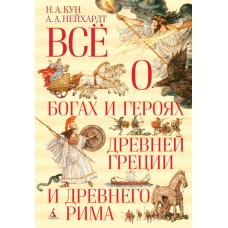 Н. А. КУН
А. А. НЕЙХАРДТ
ВСЁ
О
БОГАХ И ГЕРОЯХ
ДРЕВНЕЙ
ГРЕЦИИ
И ДРЕВНЕГО
РИМА